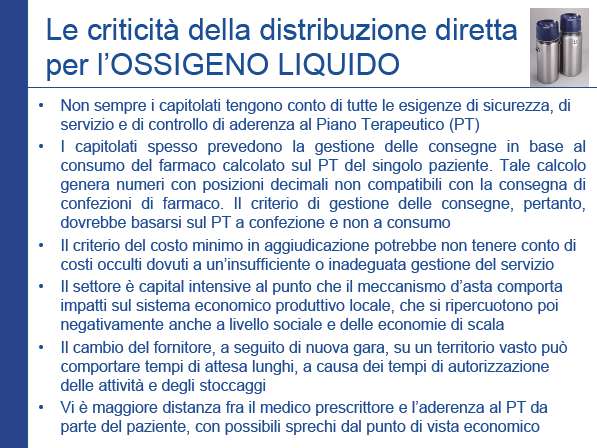 Le criticità della distribuzione diretta per l'OSSIGENO LIQUIDO

• Non sempre i capitolati tengono conto di tutte le esigenze di sicurezza, di servizio e di controllo di aderenza al Piano Terapeutico (PT)
• I capitolati spesso prevedono la gestione delle consegne in base al consumo del farmaco calcolato sul PT del singolo paziente. Tale calcolo genera numeri con posizioni decimali non compatibili con la consegna di confezioni di farmaco. Il criterio di gestione delle consegne, pertanto, dovrebbe basarsi sul PT a confezione e non a consumo
• Il criterio del costo minimo in aggiudicazione potrebbe non tenere conto di costi occulti dovuti a un'insufficiente o inadeguata gestione del servizio
• Il settore è capital intensive al punto che il meccanismo d'asta comporta impatti sul sistema economico produttivo locale, che si ripercuotono poi negativamente anche a livello sociale e delle economie di scala
• Il cambio del fornitore, a seguito di nuova gara, su un territorio vasto può comportare tempi di attesa lunghi, a causa dei tempi di autorizzazione delle attività e degli stoccaggi
• Vi è maggiore distanza fra il medico prescrittore e l'aderenza al PT da parte del paziente, con possibili sprechi dal punto di vista economico